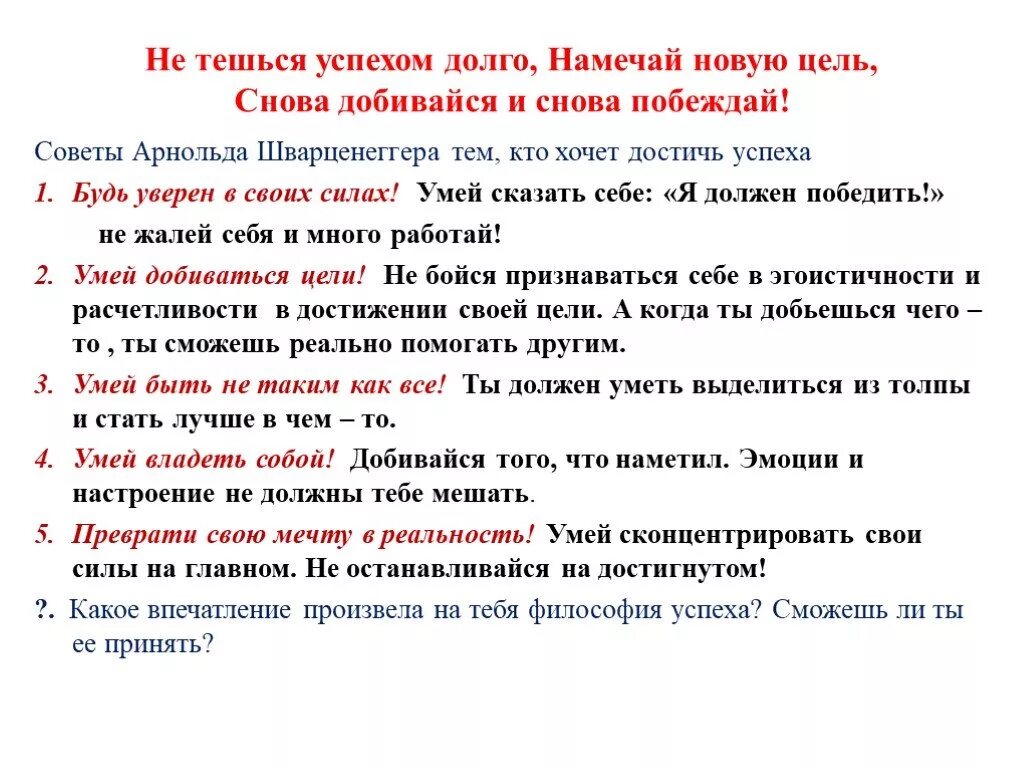 Не тешься успехом долго, Намечай новую цель,
Снова добивайся и снова побеждай!

Советы Арнольда Шварценеггера тем, кто хочет достичь успеха

1. Будь уверен в своих силах! Умей сказать себе: «Я должен победить!» не жалей себя и много работай!

2. Умей добиваться цели! Не бойся признаваться себе в эгоистичности и расчетливости в достижении своей цели. А когда ты добьешься чего – то , ты сможешь реально помогать другим.

3. Умей быть не таким как все! Ты должен уметь выделиться из толпы и стать лучше в чем – то.

4. Умей владеть собой! Добивайся того, что наметил. Эмоции и настроение не должны тебе мешать.

5. Преврати свою мечту в реальность! Умей сконцентрировать свои силы на главном. Не останавливайся на достигнутом!

?. Какое впечатление произвела на тебя философия успеха? Сможешь ли ты ее принять?